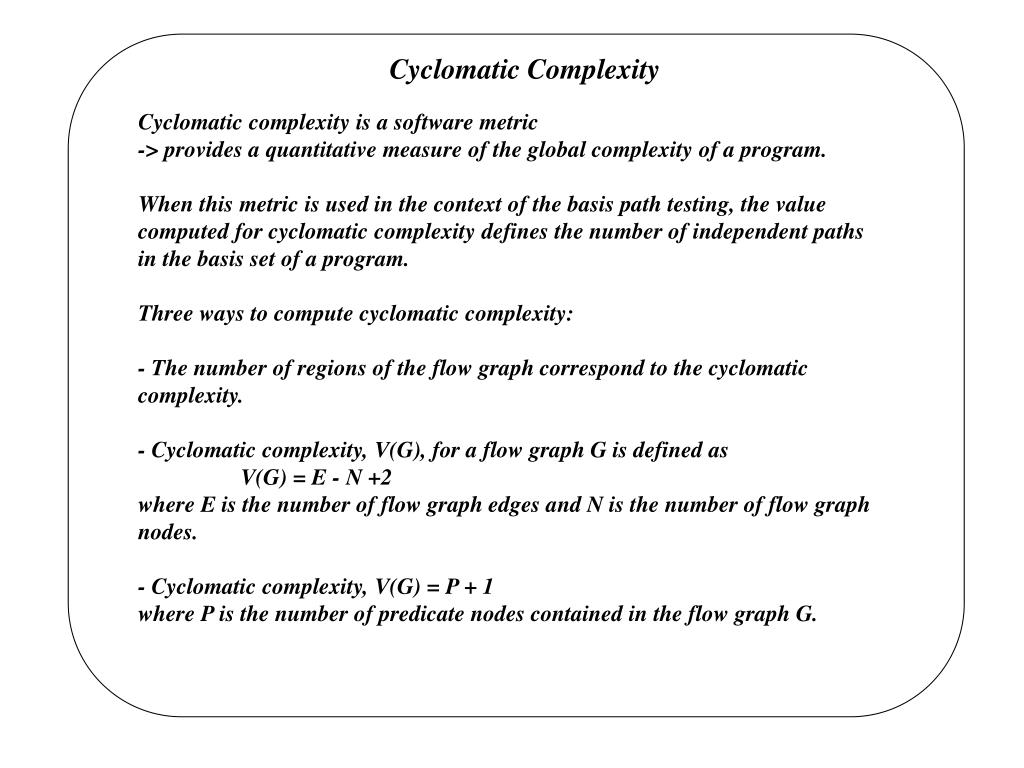 Cyclomatic Complexity

Cyclomatic complexity is a software metric
-> provides a quantitative measure of the global complexity of a program.

When this metric is used in the context of the basis path testing, the value computed for cyclomatic complexity defines the number of independent paths in the basis set of a program.

Three ways to compute cyclomatic complexity:

- The number of regions of the flow graph correspond to the cyclomatic complexity.

- Cyclomatic complexity, V(G), for a flow graph G is defined as
V(G) = E - N +2
where E is the number of flow graph edges and N is the number of flow graph nodes.

- Cyclomatic complexity, V(G) = P + 1
where P is the number of predicate nodes contained in the flow graph G.